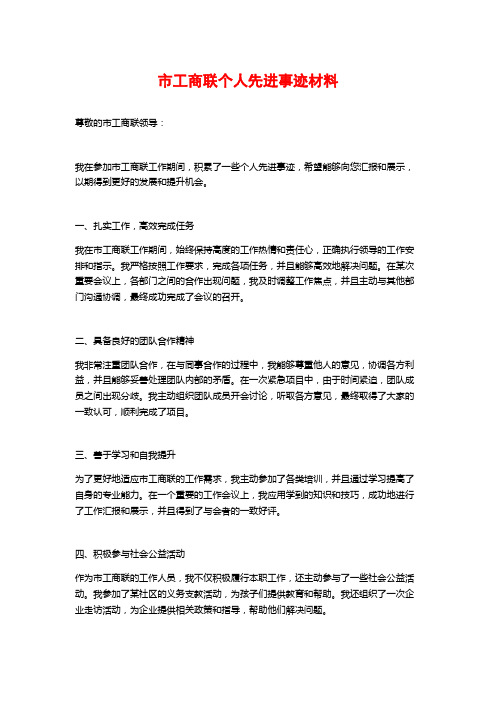 市工商联个人先进事迹材料

尊敬的市工商联领导：

我在参加市工商联工作期间，积累了一些个人先进事迹，希望能够向您汇报和展示，以期得到更好的发展和提升机会。

一、扎实工作，高效完成任务

我在市工商联工作期间，始终保持高度的工作热情和责任心，正确执行领导的工作安排和指示。我严格按照工作要求，完成各项任务，并且能够高效地解决问题。在某次重要会议上，各部门之间的合作出现问题，我及时调整工作焦点，并且主动与其他部门沟通协调，最终成功完成了会议的召开。

二、具备良好的团队合作精神

我非常注重团队合作，在与同事合作的过程中，我能够尊重他人的意见，协调各方利益，并且能够妥善处理团队内部的矛盾。在一次紧急项目中，由于时间紧迫，团队成员之间出现分歧。我主动组织团队成员开会讨论，听取各方意见，最终取得了大家的一致认可，顺利完成了项目。

三、善于学习和自我提升

为了更好地适应市工商联的工作需求，我主动参加了各类培训，并且通过学习提高了自身的专业能力。在一个重要的工作会议上，我应用学到的知识和技巧，成功地进行了工作汇报和展示，并且得到了与会者的一致好评。

四、积极参与社会公益活动

作为市工商联的工作人员，我不仅积极履行本职工作，还主动参与了一些社会公益活动。我参加了某社区的义务支教活动，为孩子们提供教育和帮助。我还组织了一次企业走访活动，为企业提供相关政策和指导，帮助他们解决问题。